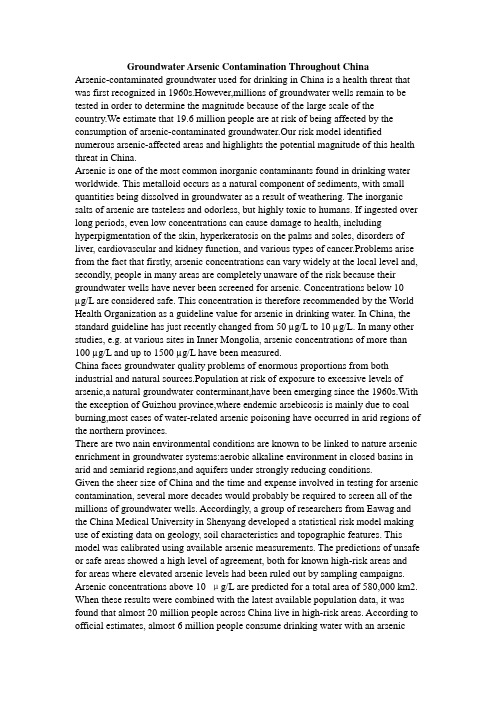 Groundwater Arsenic Contamination Throughout China

Arsenic-contaminated groundwater used for drinking in China is a health threat that was first recognized in 1960s.However,millions of groundwater wells remain to be tested in order to determine the magnitude because of the large scale of the country.We estimate that 19.6 million people are at risk of being affected by the consumption of arsenic-contaminated groundwater.Our risk model identified numerous arsenic-affected areas and highlights the potential magnitude of this health threat in China.

Arsenic is one of the most common inorganic contaminants found in drinking water worldwide. This metalloid occurs as a natural component of sediments, with small quantities being dissolved in groundwater as a result of weathering. The inorganic salts of arsenic are tasteless and odorless, but highly toxic to humans. If ingested over long periods, even low concentrations can cause damage to health, including hyperpigmentation of the skin, hyperkeratosis on the palms and soles, disorders of liver, cardiovascular and kidney function, and various types of cancer.Problems arise from the fact that firstly, arsenic concentrations can vary widely at the local level and, secondly, people in many areas are completely unaware of the risk because their groundwater wells have never been screened for arsenic. Concentrations below 10 μg/L are considered safe. This concentration is therefore recommended by the World Health Organization as a guideline value for arsenic in drinking water. In China, the standard guideline has just recently changed from 50 μg/L to 10 μg/L. In many other studies, e.g. at various sites in Inner Mongolia, arsenic concentrations of more than 100 μg/L and up to 1500 μg/L have been measured.

China faces groundwater quality problems of enormous proportions from both industrial and natural sources.Population at risk of exposure to excessive levels of arsenic,a natural groundwater conterminant,have been emerging since the 1960s.With the exception of Guizhou province,where endemic arsebicosis is mainly due to coal burning,most cases of water-related arsenic poisoning have occurred in arid regions of the northern provinces.

There are two nain environmental conditions are known to be linked to nature arsenic enrichment in groundwater systems:aerobic alkaline environment in closed basins in arid and semiarid regions,and aquifers under strongly reducing conditions.

Given the sheer size of China and the time and expense involved in testing for arsenic contamination, several more decades would probably be required to screen all of the millions of groundwater wells. Accordingly, a group of researchers from Eawag and the China Medical University in Shenyang developed a statistical risk model making use of existing data on geology, soil characteristics and topographic features. This model was calibrated using available arsenic measurements. The predictions of unsafe or safe areas showed a high level of agreement, both for known high-risk areas and for areas where elevated arsenic levels had been ruled out by sampling campaigns. Arsenic concentrations above 10 μg/L are predicted for a total area of 580,000 km2. When these results were combined with the latest available population data, it was found that almost 20 million people across China live in high-risk areas. According to official estimates, almost 6 million people consume drinking water with an arsenic